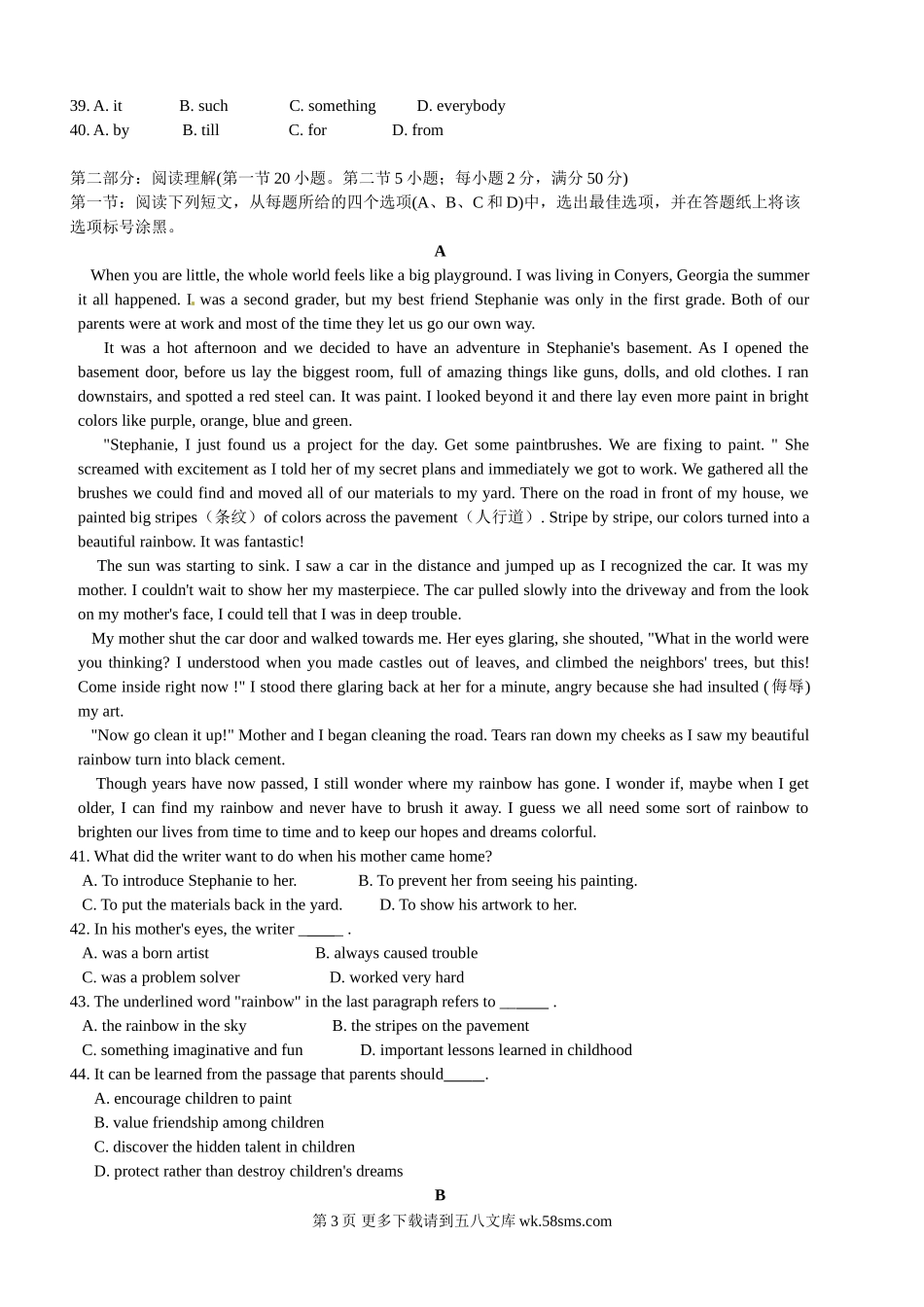 39. A. it B. such C. something D. everybody
40. A. by B. till C. for D. from

第二部分：阅读理解(第一节 20 小题。第二节 5 小题；每小题 2 分，满分 50 分)
第一节：阅读下列短文，从每题所给的四个选项(A、B、C 和 D)中，选出最佳选项，并在答题纸上将该选项标号涂黑。

A

When you are little, the whole world feels like a big playground. I was living in Conyers, Georgia the summer it all happened. I was a second grader, but my best friend Stephanie was only in the first grade. Both of our parents were at work and most of the time they let us go our own way.

It was a hot afternoon and we decided to have an adventure in Stephanie's basement. As I opened the basement door, before us lay the biggest room, full of amazing things like guns, dolls, and old clothes. I ran downstairs, and spotted a red steel can. It was paint. I looked beyond it and there lay even more paint in bright colors like purple, orange, blue and green.

"Stephanie, I just found us a project for the day. Get some paintbrushes. We are fixing to paint. " She screamed with excitement as I told her of my secret plans and immediately we got to work. We gathered all the brushes we could find and moved all of our materials to my yard. There on the road in front of my house, we painted big stripes（条纹）of colors across the pavement（人行道）. Stripe by stripe, our colors turned into a beautiful rainbow. It was fantastic!

The sun was starting to sink. I saw a car in the distance and jumped up as I recognized the car. It was my mother. I couldn't wait to show her my masterpiece. The car pulled slowly into the driveway and from the look on my mother's face, I could tell that I was in deep trouble.

My mother shut the car door and walked towards me. Her eyes glaring, she shouted, "What in the world were you thinking? I understood when you made castles out of leaves, and climbed the neighbors' trees, but this! Come inside right now !" I stood there glaring back at her for a minute, angry because she had insulted (侮辱) my art.

"Now go clean it up!" Mother and I began cleaning the road. Tears ran down my cheeks as I saw my beautiful rainbow turn into black cement.

Though years have now passed, I still wonder where my rainbow has gone. I wonder if, maybe when I get older, I can find my rainbow and never have to brush it away. I guess we all need some sort of rainbow to brighten our lives from time to time and to keep our hopes and dreams colorful.

41. What did the writer want to do when his mother came home?
A. To introduce Stephanie to her. B. To prevent her from seeing his painting.
C. To put the materials back in the yard. D. To show his artwork to her.
42. In his mother's eyes, the writer ______ .
A. was a born artist B. always caused trouble
C. was a problem solver D. worked very hard
43. The underlined word "rainbow" in the last paragraph refers to ______ .
A. the rainbow in the sky B. the stripes on the pavement
C. something imaginative and fun D. important lessons learned in childhood
44. It can be learned from the passage that parents should_____.
A. encourage children to paint
B. value friendship among children
C. discover the hidden talent in children
D. protect rather than destroy children's dreams

B

第 3 页 更多下载请到五八文库 wk.58sms.com